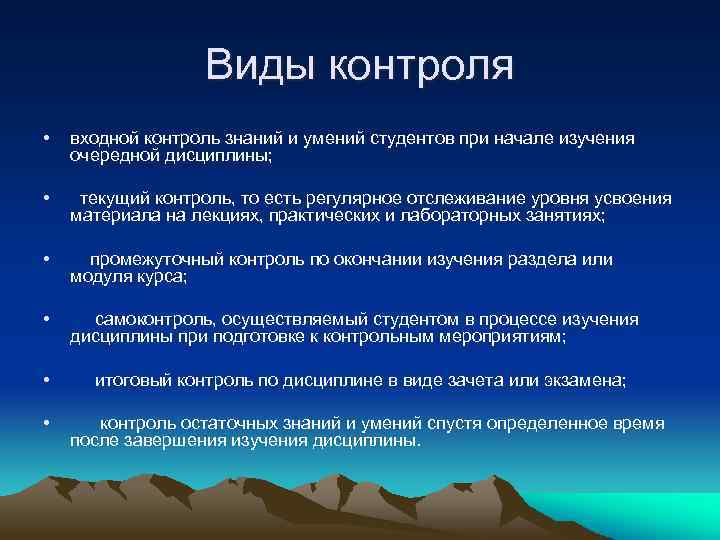 Виды контроля

• входной контроль знаний и умений студентов при начале изучения очередной дисциплины;

• текущий контроль, то есть регулярное отслеживание уровня усвоения материала на лекциях, практических и лабораторных занятиях;

• промежуточный контроль по окончании изучения раздела или модуля курса;

• самоконтроль, осуществляемый студентом в процессе изучения дисциплины при подготовке к контрольным мероприятиям;

• итоговый контроль по дисциплине в виде зачета или экзамена;

• контроль остаточных знаний и умений спустя определенное время после завершения изучения дисциплины.